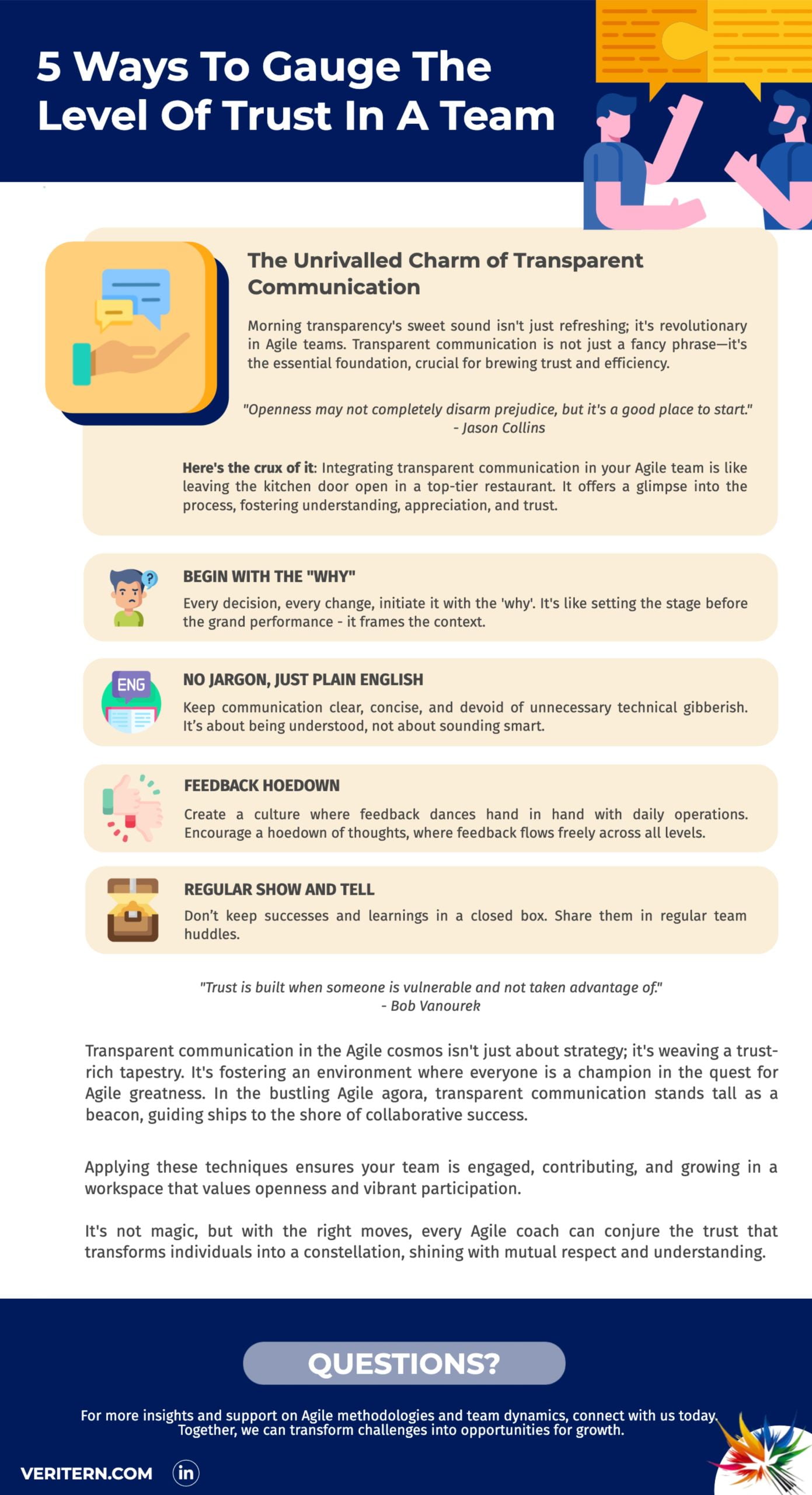 5 Ways To Gauge The Level Of Trust In A Team

The Unrivalled Charm of Transparent Communication

Morning transparency's sweet sound isn't just refreshing; it's revolutionary in Agile teams. Transparent communication is not just a fancy phrase—it's the essential foundation, crucial for brewing trust and efficiency.

"Openness may not completely disarm prejudice, but it's a good place to start." - Jason Collins

Here's the crux of it: Integrating transparent communication in your Agile team is like leaving the kitchen door open in a top-tier restaurant. It offers a glimpse into the process, fostering understanding, appreciation, and trust.

BEGIN WITH THE "WHY"

Every decision, every change, initiate it with the 'why'. It's like setting the stage before the grand performance - it frames the context.

ENG

NO JARGON, JUST PLAIN ENGLISH

Keep communication clear, concise, and devoid of unnecessary technical gibberish. It's about being understood, not about sounding smart.

FEEDBACK HOEDOWN

Create a culture where feedback dances hand in hand with daily operations. Encourage a hoedown of thoughts, where feedback flows freely across all levels.

REGULAR SHOW AND TELL

Don't keep successes and learnings in a closed box. Share them in regular team huddles.

"Trust is built when someone is vulnerable and not taken advantage of." - Bob Vanourek

Transparent communication in the Agile cosmos isn't just about strategy; it's weaving a trust-rich tapestry. It's fostering an environment where everyone is a champion in the quest for Agile greatness. In the bustling Agile agora, transparent communication stands tall as a beacon, guiding ships to the shore of collaborative success.

Applying these techniques ensures your team is engaged, contributing, and growing in a workspace that values openness and vibrant participation.

It's not magic, but with the right moves, every Agile coach can conjure the trust that transforms individuals into a constellation, shining with mutual respect and understanding.

QUESTIONS?

For more insights and support on Agile methodologies and team dynamics, connect with us today. Together, we can transform challenges into opportunities for growth.

VERITERN.COM in